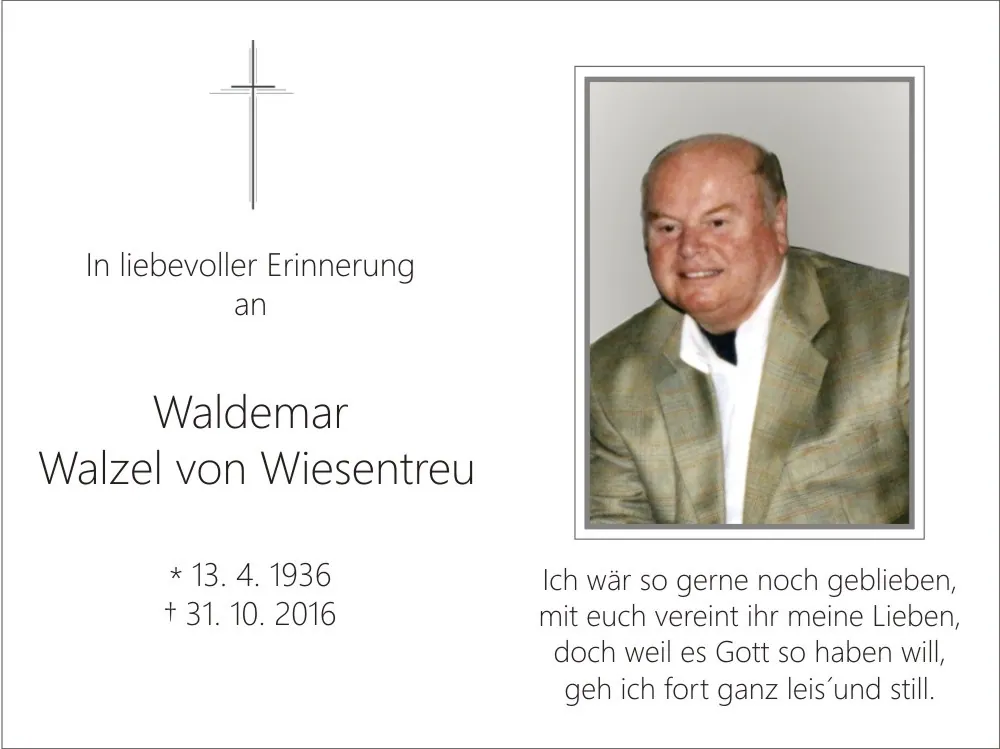 In liebevoller Erinnerung
an

Waldemar
Walzel von Wiesentreu

* 13. 4. 1936
† 31. 10. 2016

Ich wär so gerne noch geblieben,
mit euch vereint ihr meine Lieben,
doch weil es Gott so haben will,
geh ich fort ganz leis´und still.